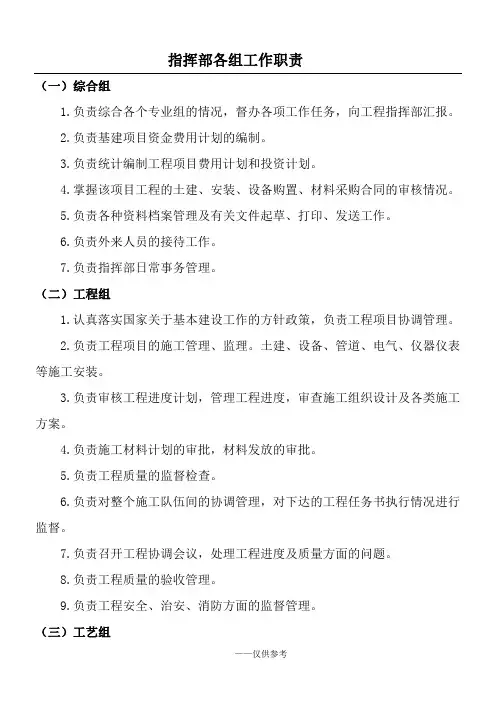 指挥部各组工作职责

（一）综合组

1.负责综合各个专业组的情况，督办各项工作任务，向工程指挥部汇报。

2.负责基建项目资金费用计划的编制。

3.负责统计编制工程项目费用计划和投资计划。

4.掌握该项目工程的土建、安装、设备购置、材料采购合同的审核情况。

5.负责各种资料档案管理及有关文件起草、打印、发送工作。

6.负责外来人员的接待工作。

7.负责指挥部日常事务管理。

（二）工程组

1.认真落实国家关于基本建设工作的方针政策，负责工程项目协调管理。

2.负责工程项目的施工管理、监理。土建、设备、管道、电气、仪器仪表等施工安装。

3.负责审核工程进度计划，管理工程进度，审查施工组织设计及各类施工方案。

4.负责施工材料计划的审批，材料发放的审批。

5.负责工程质量的监督检查。

6.负责对整个施工队伍间的协调管理，对下达的工程任务书执行情况进行监督。

7.负责召开工程协调会议，处理工程进度及质量方面的问题。

8.负责工程质量的验收管理。

9.负责工程安全、治安、消防方面的监督管理。

（三）工艺组

——仅供参考